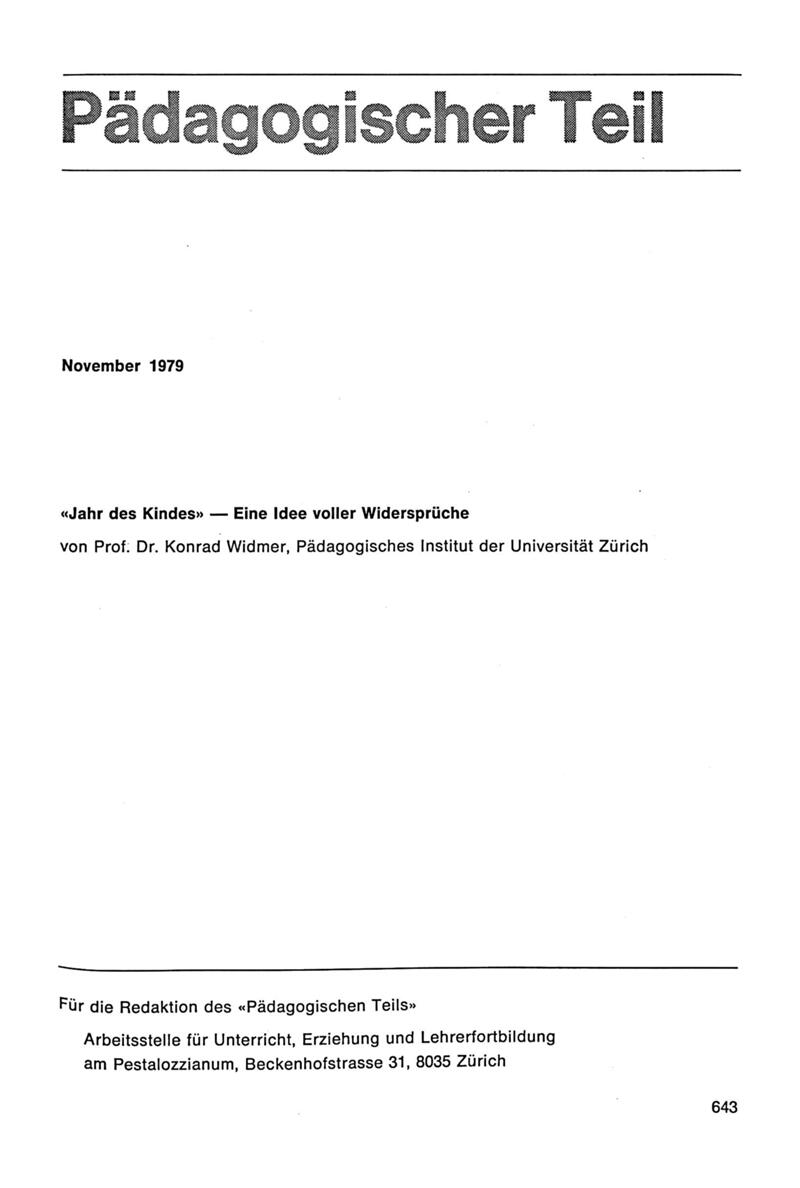 Pädagogischer Teil

November 1979

«Jahr des Kindes» — Eine Idee voller Widersprüche

von Prof. Dr. Konrad Widmer, Pädagogisches Institut der Universität Zürich

Für die Redaktion des «Pädagogischen Teils»

Arbeitsstelle für Unterricht, Erziehung und Lehrerfortbildung am Pestalozzianum, Beckenhofstrasse 31, 8035 Zürich

643